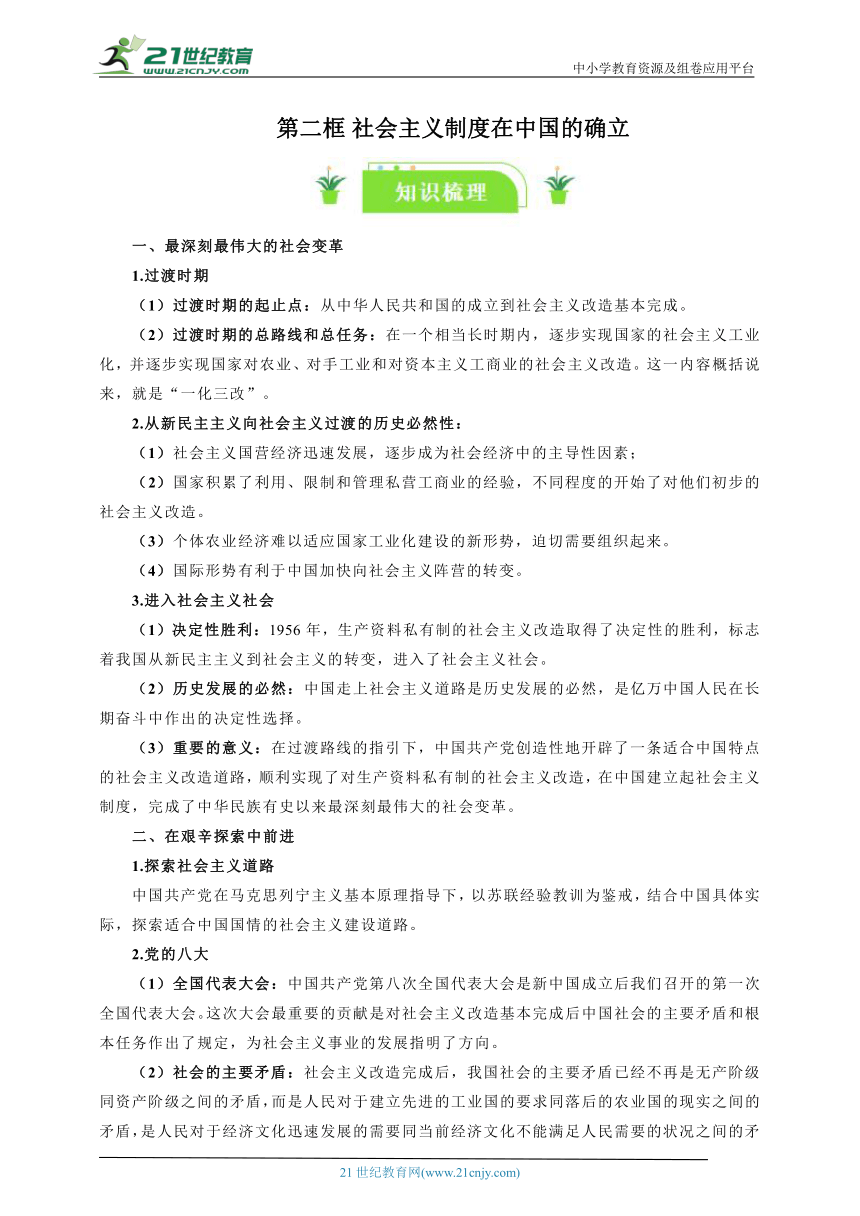 21世纪教育
www.21cnjy.com

中小学教育资源及组卷应用平台

第二框 社会主义制度在中国的确立

知识梳理

一、最深刻最伟大的社会变革

1.过渡时期

（1）过渡时期的起止点：从中华人民共和国的成立到社会主义改造基本完成。

（2）过渡时期的总路线和总任务：在一个相当长时期内，逐步实现国家的社会主义工业化，并逐步实现国家对农业、对手工业和对资本主义工商业的社会主义改造。这一内容概括说来，就是“一化三改”。

2.从新民主主义向社会主义过渡的历史必然性：

（1）社会主义国营经济迅速发展，逐步成为社会经济中的主导性因素；

（2）国家积累了利用、限制和管理私营工商业的经验，不同程度的开始了对他们初步的社会主义改造。

（3）个体农业经济难以适应国家工业化建设的新形势，迫切需要组织起来。

（4）国际形势有利于中国加快向社会主义阵营的转变。

3.进入社会主义社会

（1）决定性胜利：1956 年，生产资料私有制的社会主义改造取得了决定性的胜利，标志着我国从新民主主义到社会主义的转变，进入了社会主义社会。

（2）历史发展的必然：中国走上社会主义道路是历史发展的必然，是亿万中国人民在长期奋斗中作出的决定性选择。

（3）重要的意义：在过渡路线的指引下，中国共产党创造性地开辟了一条适合中国特点的社会主义改造道路，顺利实现了对生产资料私有制的社会主义改造，在中国建立起社会主义制度，完成了中华民族有史以来最深刻最伟大的社会变革。

二、在艰辛探索中前进

1.探索社会主义道路

中国共产党在马克思列宁主义基本原理指导下，以苏联经验教训为鉴戒，结合中国具体实际，探索适合中国国情的社会主义建设道路。

2.党的八大

（1）全国代表大会：中国共产党第八次全国代表大会是新中国成立后我们召开的第一次全国代表大会。这次大会最重要的贡献是对社会主义改造基本完成后中国社会的主要矛盾和根本任务作出了规定，为社会主义事业的发展指明了方向。

（2）社会的主要矛盾：社会主义改造完成后，我国社会的主要矛盾已经不再是无产阶级同资产阶级之间的矛盾，而是人民对于建立先进的工业国的要求同落后的农业国的现实之间的矛盾，是人民对于经济文化迅速发展的需要同当前经济文化不能满足人民需要的状况之间的矛

21 世纪教育网(www.21cnjy.com)